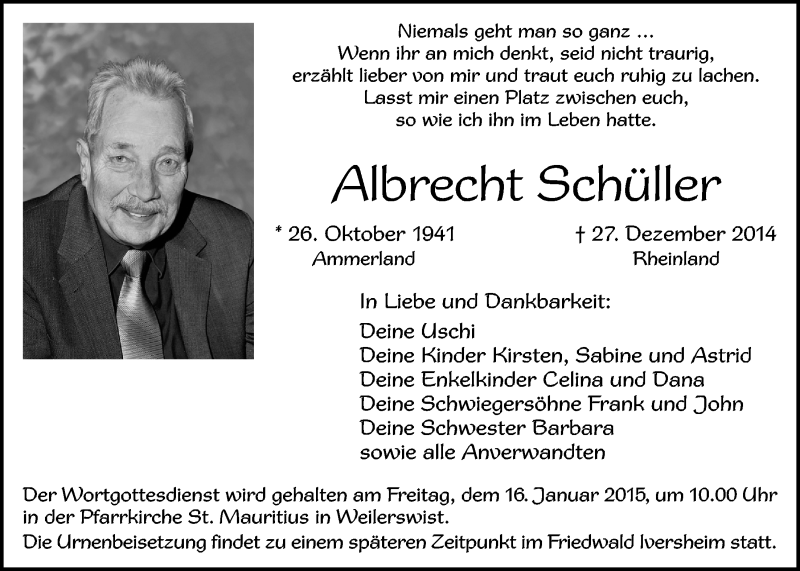 Niemals geht man so ganz ...
Wenn ihr an mich denkt, seid nicht traurig,
erzählt lieber von mir und traut euch ruhig zu lachen.
Lasst mir einen Platz zwischen euch,
so wie ich ihn im Leben hatte.

Albrecht Schüller

* 26. Oktober 1941
Ammerland

† 27. Dezember 2014
Rheinland

In Liebe und Dankbarkeit:
Deine Uschi
Deine Kinder Kirsten, Sabine und Astrid
Deine Enkelkinder Celina und Dana
Deine Schwiegersöhne Frank und John
Deine Schwester Barbara
sowie alle Anverwandten

Der Wortgottesdienst wird gehalten am Freitag, dem 16. Januar 2015, um 10.00 Uhr in der Pfarrkirche St. Mauritius in Weilerswist.
Die Urnenbeisetzung findet zu einem späteren Zeitpunkt im Friedwald Iversheim statt.